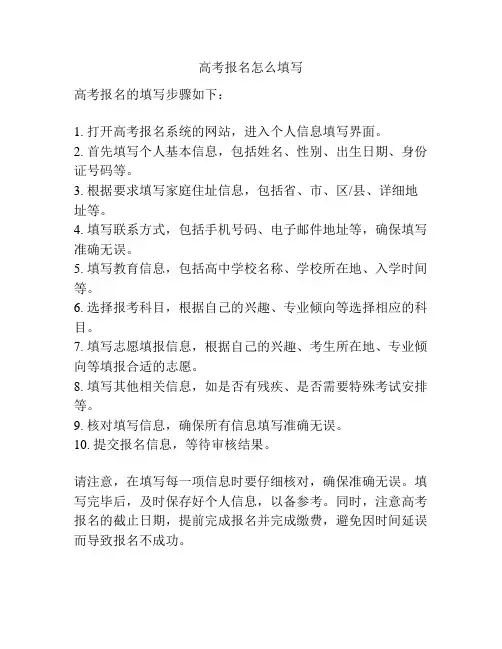 高考报名怎么填写

高考报名的填写步骤如下：

1. 打开高考报名系统的网站，进入个人信息填写界面。
2. 首先填写个人基本信息，包括姓名、性别、出生日期、身份证号码等。
3. 根据要求填写家庭住址信息，包括省、市、区/县、详细地址等。
4. 填写联系方式，包括手机号码、电子邮件地址等，确保填写准确无误。
5. 填写教育信息，包括高中学校名称、学校所在地、入学时间等。
6. 选择报考科目，根据自己的兴趣、专业倾向等选择相应的科目。
7. 填写志愿填报信息，根据自己的兴趣、考生所在地、专业倾向等填报合适的志愿。
8. 填写其他相关信息，如是否有残疾、是否需要特殊考试安排等。
9. 核对填写信息，确保所有信息填写准确无误。
10. 提交报名信息，等待审核结果。

请注意，在填写每一项信息时要仔细核对，确保准确无误。填写完毕后，及时保存好个人信息，以备参考。同时，注意高考报名的截止日期，提前完成报名并完成缴费，避免因时间延误而导致报名不成功。